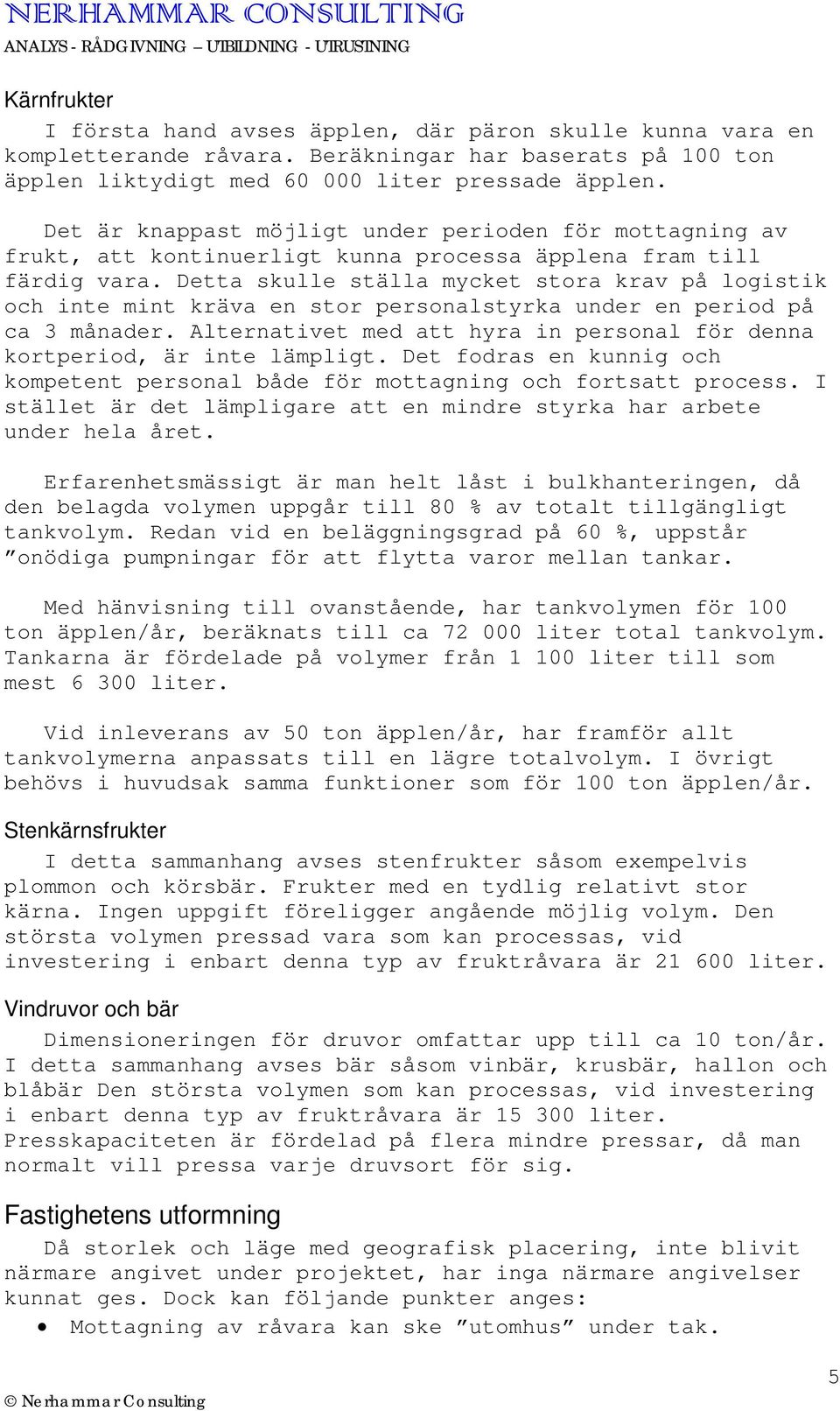 NERHAMMAR CONSULTING
ANALYS - RÅDGIVNING – UTBILDNING - UTRUSTNING

Kärnfrukter

I första hand avses äpplen, där päron skulle kunna vara en kompletterande råvara. Beräkningar har baserats på 100 ton äpplen liktydigt med 60 000 liter pressade äpplen.

Det är knappast möjligt under perioden för mottagning av frukt, att kontinuerligt kunna processa äpplena fram till färdig vara. Detta skulle ställa mycket stora krav på logistik och inte mint kräva en stor personalstyrka under en period på ca 3 månader. Alternativet med att hyra in personal för denna kortperiod, är inte lämpligt. Det fodras en kunnig och kompetent personal både för mottagning och fortsatt process. I stället är det lämpligare att en mindre styrka har arbete under hela året.

Erfarenhetsmässigt är man helt låst i bulkhanteringen, då den belagda volymen uppgår till 80 % av totalt tillgängligt tankvolym. Redan vid en beläggningsgrad på 60 %, uppstår ”onödiga pumpningar för att flytta varor mellan tankar.

Med hänvisning till ovanstående, har tankvolymen för 100 ton äpplen/år, beräknats till ca 72 000 liter total tankvolym. Tankarna är fördelade på volymer från 1 100 liter till som mest 6 300 liter.

Vid inleverans av 50 ton äpplen/år, har framför allt tankvolymerna anpassats till en lägre totalvolym. I övrigt behövs i huvudsak samma funktioner som för 100 ton äpplen/år.

Stenkärnsfrukter

I detta sammanhang avses stenfrukter såsom exempelvis plommon och körsbär. Frukter med en tydlig relativt stor kärna. Ingen uppgift föreligger angående möjlig volym. Den största volymen pressad vara som kan processas, vid investering i enbart denna typ av fruktråvara är 21 600 liter.

Vindruvor och bär

Dimensioneringen för druvor omfattar upp till ca 10 ton/år. I detta sammanhang avses bär såsom vinbär, krusbär, hallon och blåbär Den största volymen som kan processas, vid investering i enbart denna typ av fruktråvara är 15 300 liter. Presskapaciteten är fördelad på flera mindre pressar, då man normalt vill pressa varje druvsort för sig.

Fastighetens utformning

Då storlek och läge med geografisk placering, inte blivit närmare angivet under projektet, har inga närmare angivelser kunnat ges. Dock kan följande punkter anges:
• Mottagning av råvara kan ske ”utomhus” under tak.

5

© Nerhammar Consulting